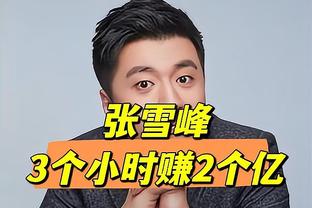 张雪峰
3个小时赚2个亿